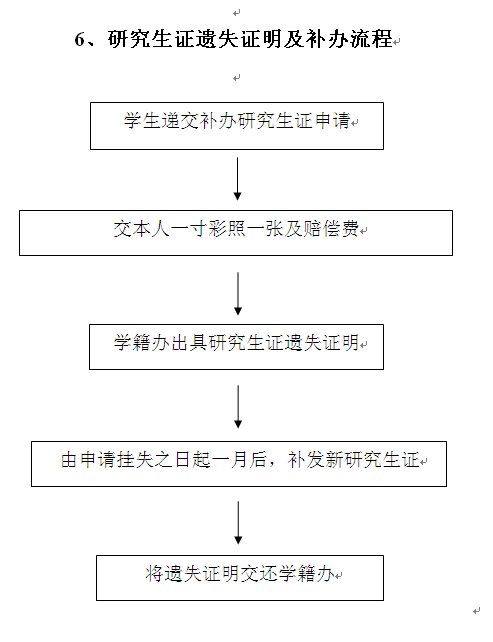 6、研究生证遗失证明及补办流程

学生递交补办研究生证申请

交本人一寸彩照一张及赔偿费

学籍办出具研究生证遗失证明

由申请挂失之日起一月后，补发新研究生证

将遗失证明交还学籍办